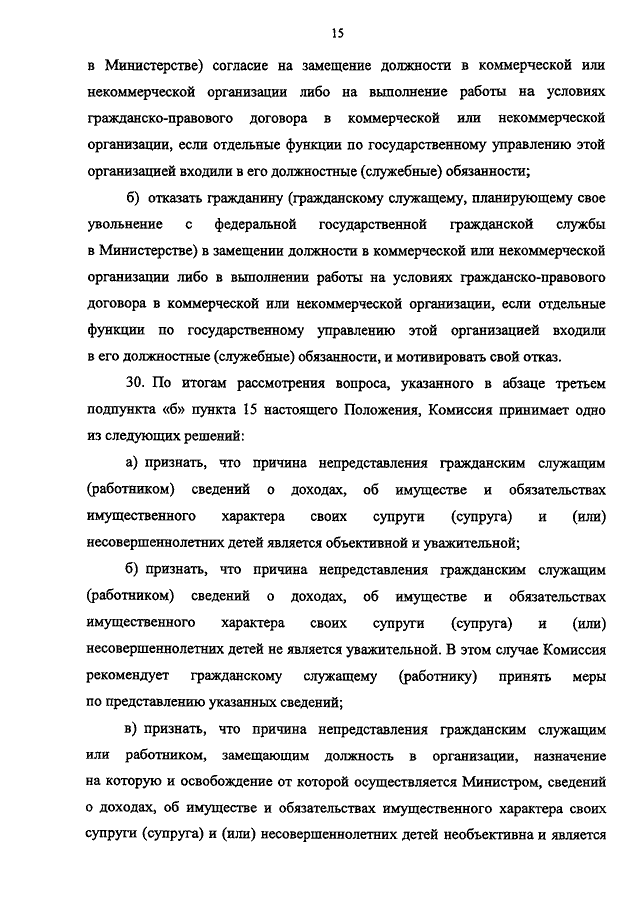 15

в Министерстве) согласие на замещение должности в коммерческой или некоммерческой организации либо на выполнение работы на условиях гражданско-правового договора в коммерческой или некоммерческой организации, если отдельные функции по государственному управлению этой организацией входили в его должностные (служебные) обязанности;

б) отказать гражданину (гражданскому служащему, планирующему свое увольнение с федеральной государственной гражданской службы в Министерстве) в замещении должности в коммерческой или некоммерческой организации либо в выполнении работы на условиях гражданско-правового договора в коммерческой или некоммерческой организации, если отдельные функции по государственному управлению этой организацией входили в его должностные (служебные) обязанности, и мотивировать свой отказ.

30. По итогам рассмотрения вопроса, указанного в абзаце третьем подпункта «б» пункта 15 настоящего Положения, Комиссия принимает одно из следующих решений:

а) признать, что причина непредставления гражданским служащим (работником) сведений о доходах, об имуществе и обязательствах имущественного характера своих супруги (супруга) и (или) несовершеннолетних детей является объективной и уважительной;

б) признать, что причина непредставления гражданским служащим (работником) сведений о доходах, об имуществе и обязательствах имущественного характера своих супруги (супруга) и (или) несовершеннолетних детей не является уважительной. В этом случае Комиссия рекомендует гражданскому служащему (работнику) принять меры по представлению указанных сведений;

в) признать, что причина непредставления гражданским служащим или работником, замещающим должность в организации, назначение на которую и освобождение от которой осуществляется Министром, сведений о доходах, об имуществе и обязательствах имущественного характера своих супруги (супруга) и (или) несовершеннолетних детей необъективна и является